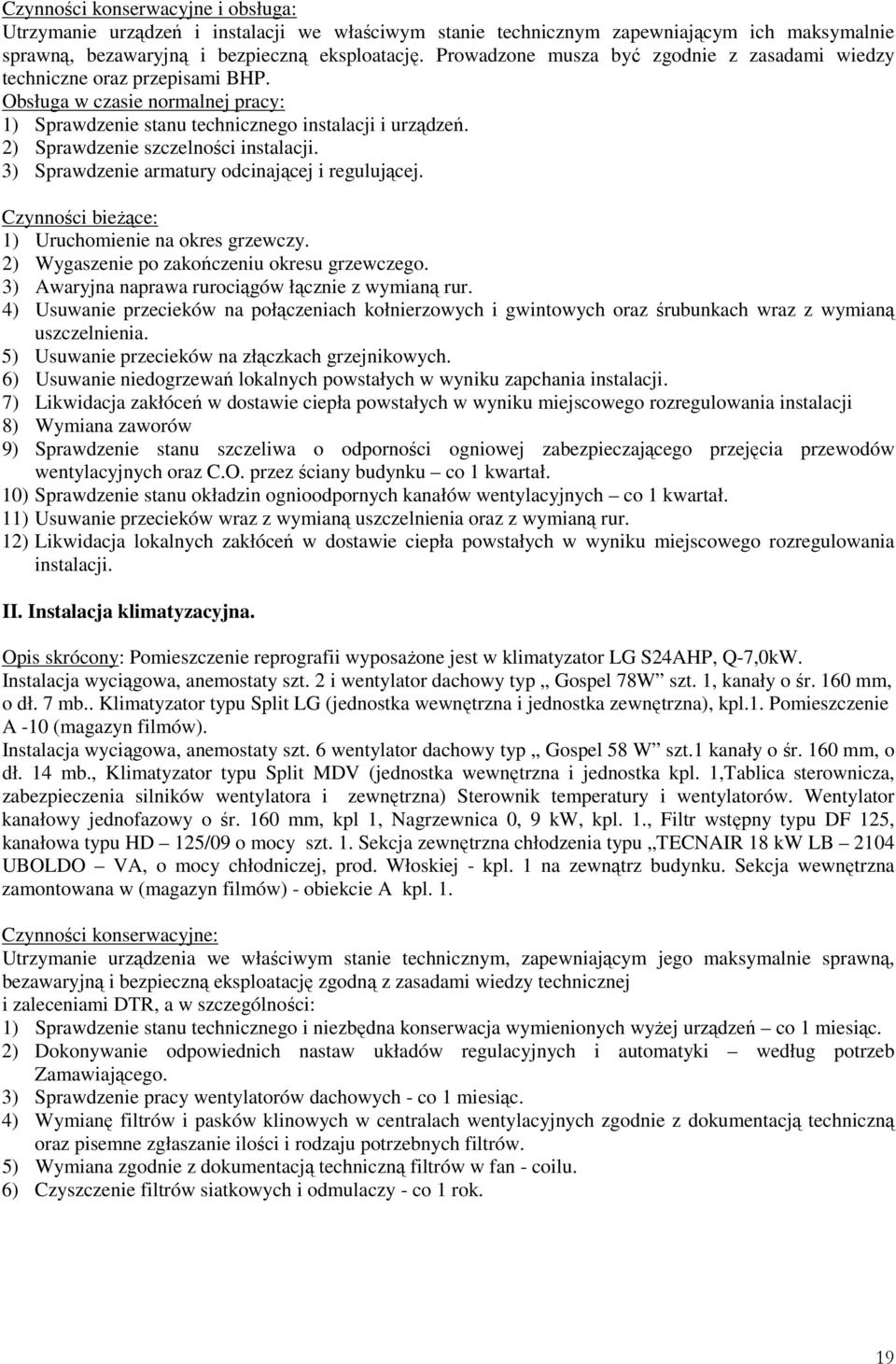 Czynności konserwacyjne i obsługa:
Utrzymanie urządzeń i instalacji we właściwym stanie technicznym zapewniającym ich maksymalnie sprawną, bezawaryjną i bezpieczną eksploatację. Prowadzone musza być zgodnie z zasadami wiedzy techniczne oraz przepisami BHP.
Obsługa w czasie normalnej pracy:
1) Sprawdzenie stanu technicznego instalacji i urządzeń.
2) Sprawdzenie szczelności instalacji.
3) Sprawdzenie armatury odcinającej i regulującej.

Czynności bieżące:
1) Uruchomienie na okres grzewczy.
2) Wygaszenie po zakończeniu okresu grzewczego.
3) Awaryjna naprawa rurociągów łącznie z wymianą rur.
4) Usuwanie przecieków na połączeniach kołnierzowych i gwintowych oraz śrubunkach wraz z wymianą uszczelnienia.
5) Usuwanie przecieków na złączkach grzejnikowych.
6) Usuwanie niedogrzewań lokalnych powstałych w wyniku zapchania instalacji.
7) Likwidacja zakłóceń w dostawie ciepła powstałych w wyniku miejscowego rozregulowania instalacji
8) Wymiana zaworów
9) Sprawdzenie stanu szczeliwa o odporności ogniowej zabezpieczającego przejęcia przewodów wentylacyjnych oraz C.O. przez ściany budynku – co 1 kwartał.
10) Sprawdzenie stanu okładzin ognioodpornych kanałów wentylacyjnych – co 1 kwartał.
11) Usuwanie przecieków wraz z wymianą uszczelnienia oraz z wymianą rur.
12) Likwidacja lokalnych zakłóceń w dostawie ciepła powstałych w wyniku miejscowego rozregulowania instalacji.

II. Instalacja klimatyzacyjna.

Opis skrócony: Pomieszczenie reprografii wyposażone jest w klimatyzator LG S24AHP, Q-7,0kW. Instalacja wyciągowa, anemostaty szt. 2 i wentylator dachowy typ „ Gospel 78W” szt. 1, kanały o śr. 160 mm, o dł. 7 mb.. Klimatyzator typu Split LG (jednostka wewnętrzna i jednostka zewnętrzna), kpl.1. Pomieszczenie A -10 (magazyn filmów).
Instalacja wyciągowa, anemostaty szt. 6 wentylator dachowy typ „ Gospel 58 W” szt.1 kanały o śr. 160 mm, o dł. 14 mb., Klimatyzator typu Split MDV (jednostka wewnętrzna i jednostka kpl. 1,Tablica sterownicza, zabezpieczenia silników wentylatora i zewnętrzna) Sterownik temperatury i wentylatorów. Wentylator kanałowy jednofazowy o śr. 160 mm, kpl 1, Nagrzewnica 0, 9 kW, kpl. 1., Filtr wstępny typu DF 125, kanałowa typu HD – 125/09 o mocy szt. 1. Sekcja zewnętrzna chłodzenia typu „TECNAIR 18 kW LB – 2104 UBOLDO – VA, o mocy chłodniczej, prod. Włoskiej - kpl. 1 na zewnątrz budynku. Sekcja wewnętrzna zamontowana w (magazyn filmów) - obiekcie A kpl. 1.

Czynności konserwacyjne:
Utrzymanie urządzenia we właściwym stanie technicznym, zapewniającym jego maksymalnie sprawną, bezawaryjną i bezpieczną eksploatację zgodną z zasadami wiedzy technicznej
i zaleceniami DTR, a w szczególności:
1) Sprawdzenie stanu technicznego i niezbędna konserwacja wymienionych wyżej urządzeń – co 1 miesiąc.
2) Dokonywanie odpowiednich nastaw układów regulacyjnych i automatyki – według potrzeb Zamawiającego.
3) Sprawdzenie pracy wentylatorów dachowych - co 1 miesiąc.
4) Wymianę filtrów i pasków klinowych w centralach wentylacyjnych zgodnie z dokumentacją techniczną oraz pisemne zgłaszanie ilości i rodzaju potrzebnych filtrów.
5) Wymiana zgodnie z dokumentacją techniczną filtrów w fan - coilu.
6) Czyszczenie filtrów siatkowych i odmulaczy - co 1 rok.

19